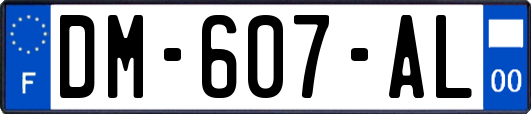 F
DM-607-AL
00